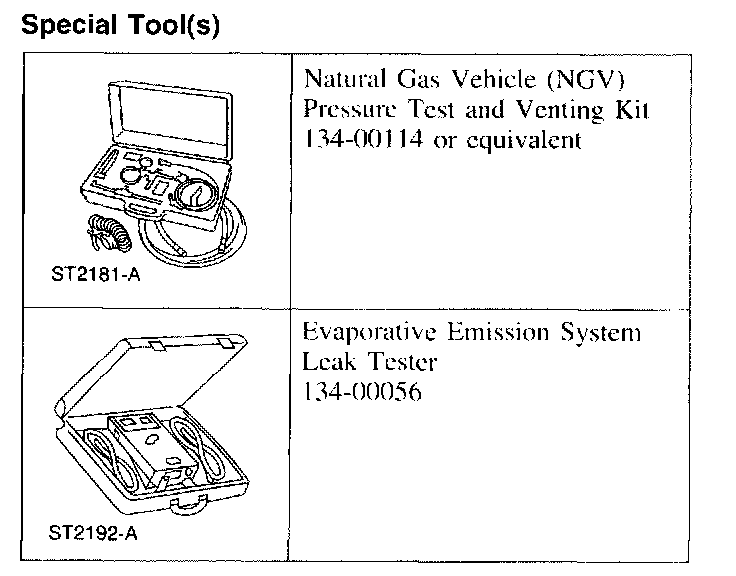 Special Tool(s)

| | |
|---|---|
| ST2181-A | Natural Gas Vehicle (NGV) Pressure Test and Venting Kit 134-00114 or equivalent |
| ST2192-A | Evaporative Emission System Leak Tester 134-00056 |